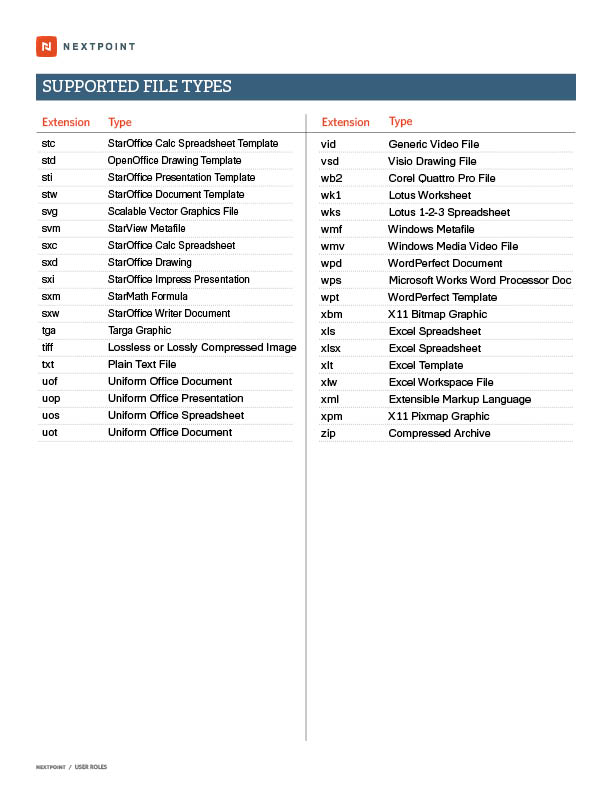 NEXTPOINT

SUPPORTED FILE TYPES

| Extension | Type |
|---|---|
| stc | StarOffice Calc Spreadsheet Template |
| std | OpenOffice Drawing Template |
| sti | StarOffice Presentation Template |
| stw | StarOffice Document Template |
| svg | Scalable Vector Graphics File |
| svm | StarView Metafile |
| sxc | StarOffice Calc Spreadsheet |
| sxd | StarOffice Drawing |
| sxi | StarOffice Impress Presentation |
| sxm | StarMath Formula |
| sxw | StarOffice Writer Document |
| tga | Targa Graphic |
| tiff | Lossless or Lossly Compressed Image |
| txt | Plain Text File |
| uof | Uniform Office Document |
| uop | Uniform Office Presentation |
| uos | Uniform Office Spreadsheet |
| uot | Uniform Office Document |

| Extension | Type |
|---|---|
| vid | Generic Video File |
| vsd | Visio Drawing File |
| wb2 | Corel Quattro Pro File |
| wk1 | Lotus Worksheet |
| wks | Lotus 1-2-3 Spreadsheet |
| wmf | Windows Metafile |
| wmv | Windows Media Video File |
| wpd | WordPerfect Document |
| wps | Microsoft Works Word Processor Doc |
| wpt | WordPerfect Template |
| xbm | X11 Bitmap Graphic |
| xls | Excel Spreadsheet |
| xlsx | Excel Spreadsheet |
| xlt | Excel Template |
| xlw | Excel Workspace File |
| xml | Extensible Markup Language |
| xpm | X11 Pixmap Graphic |
| zip | Compressed Archive |

NEXTPOINT / USER ROLES